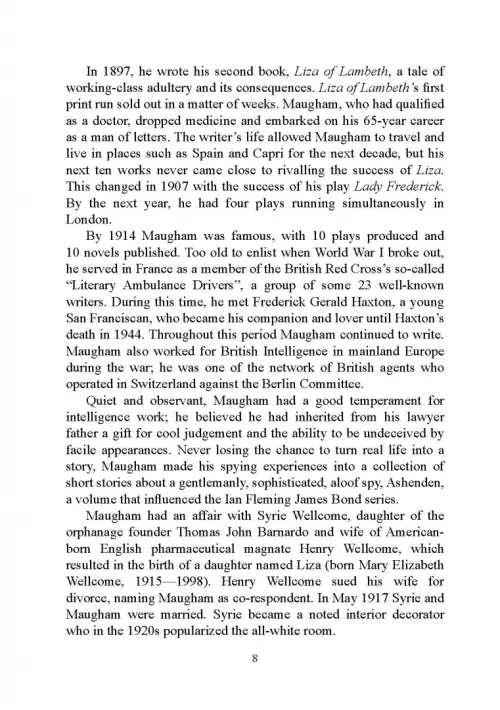 In 1897, he wrote his second book, Liza of Lambeth, a tale of working-class adultery and its consequences. Liza of Lambeth's first print run sold out in a matter of weeks. Maugham, who had qualified as a doctor, dropped medicine and embarked on his 65-year career as a man of letters. The writer's life allowed Maugham to travel and live in places such as Spain and Capri for the next decade, but his next ten works never came close to rivalling the success of Liza. This changed in 1907 with the success of his play Lady Frederick. By the next year, he had four plays running simultaneously in London.

By 1914 Maugham was famous, with 10 plays produced and 10 novels published. Too old to enlist when World War I broke out, he served in France as a member of the British Red Cross's so-called "Literary Ambulance Drivers", a group of some 23 well-known writers. During this time, he met Frederick Gerald Haxton, a young San Franciscan, who became his companion and lover until Haxton's death in 1944. Throughout this period Maugham continued to write. Maugham also worked for British Intelligence in mainland Europe during the war; he was one of the network of British agents who operated in Switzerland against the Berlin Committee.

Quiet and observant, Maugham had a good temperament for intelligence work; he believed he had inherited from his lawyer father a gift for cool judgement and the ability to be undeceived by facile appearances. Never losing the chance to turn real life into a story, Maugham made his spying experiences into a collection of short stories about a gentlemanly, sophisticated, aloof spy, Ashenden, a volume that influenced the Ian Fleming James Bond series.

Maugham had an affair with Syrie Wellcome, daughter of the orphanage founder Thomas John Barnardo and wife of American-born English pharmaceutical magnate Henry Wellcome, which resulted in the birth of a daughter named Liza (born Mary Elizabeth Wellcome, 1915—1998). Henry Wellcome sued his wife for divorce, naming Maugham as co-respondent. In May 1917 Syrie and Maugham were married. Syrie became a noted interior decorator who in the 1920s popularized the all-white room.

8